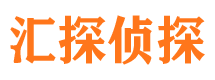 汇探侦探